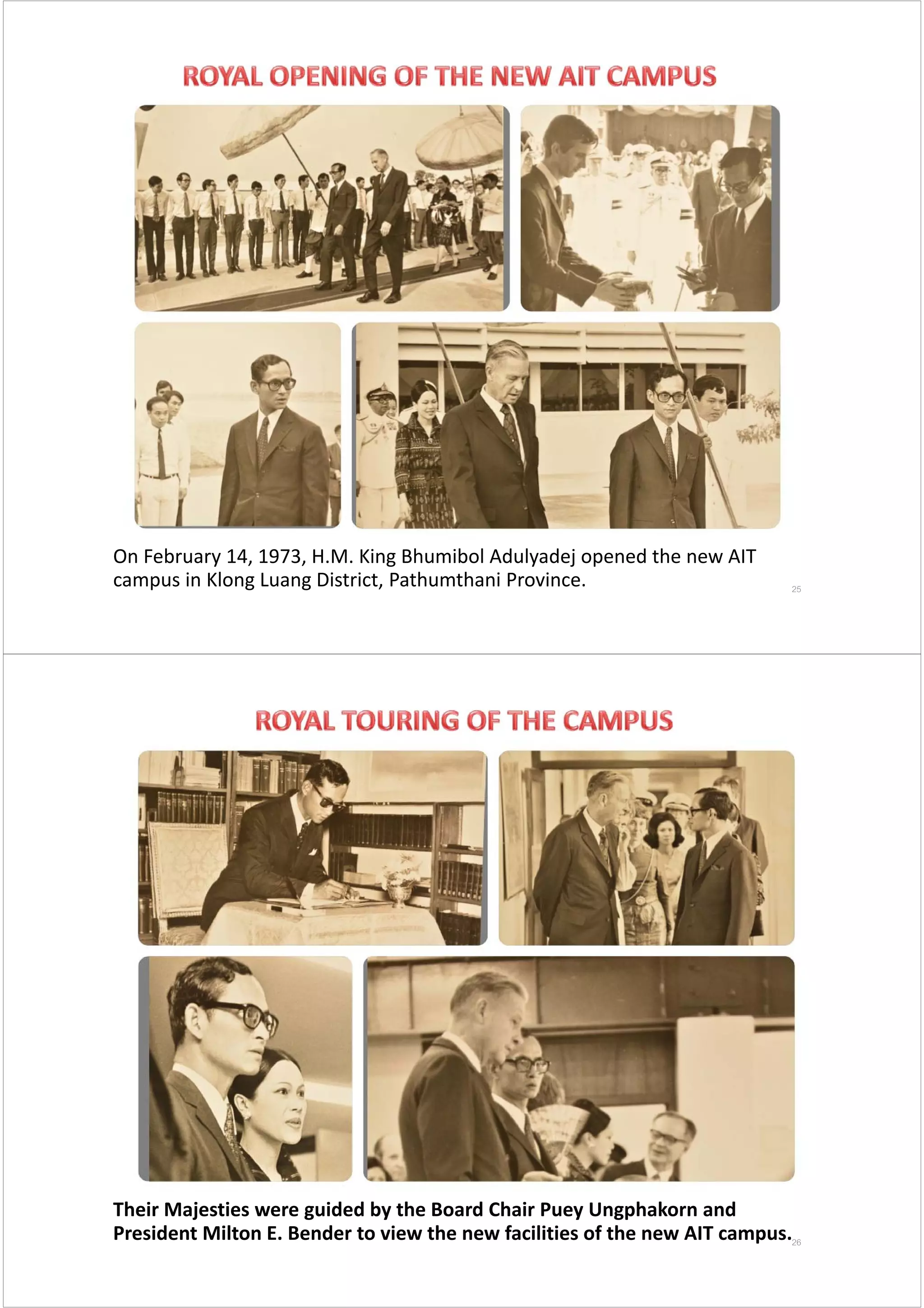 ROYAL OPENING OF THE NEW AIT CAMPUS

On February 14, 1973, H.M. King Bhumibol Adulyadej opened the new AIT campus in Klong Luang District, Pathumthani Province.

25

ROYAL TOURING OF THE CAMPUS

Their Majesties were guided by the Board Chair Puey Ungphakorn and President Milton E. Bender to view the new facilities of the new AIT campus.

26